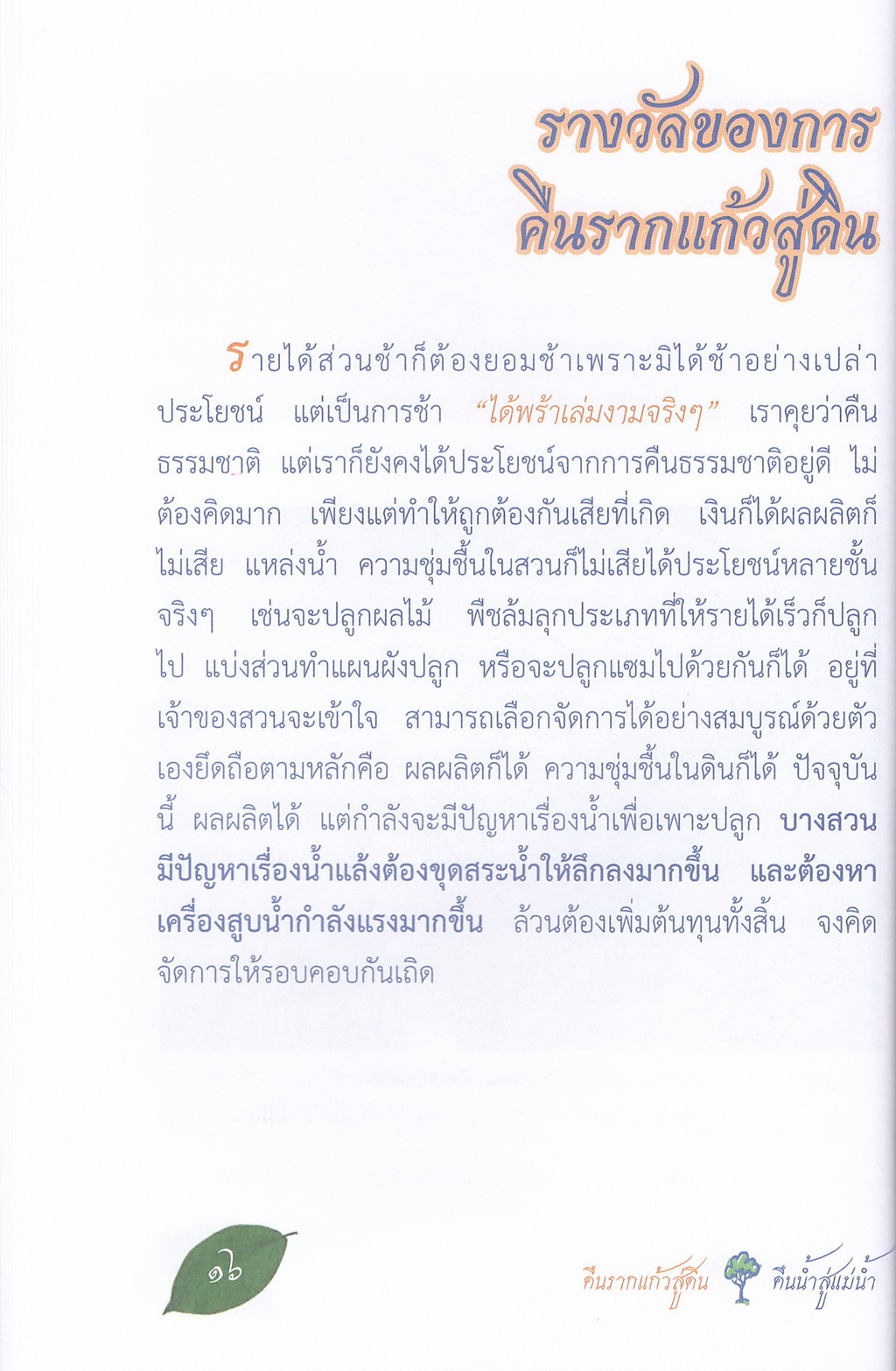 รางวัลของการ
คืนรากแก้วสู่ดิน

รายได้ส่วนช้าก็ต้องยอมช้าเพราะมิได้ช้าอย่างเปล่าประโยชน์ แต่เป็นการช้า "ได้พร้าเล่มงามจริงๆ" เราคุยว่าคืนธรรมชาติ แต่เราก็ยังคงได้ประโยชน์จากการคืนธรรมชาติอยู่ดี ไม่ต้องคิดมาก เพียงแต่ทำให้ถูกต้องกันเสียที่เกิด เงินก็ได้ผลผลิตก็ไม่เสีย แหล่งน้ำ ความชุ่มชื้นในสวนก็ไม่เสียได้ประโยชน์หลายชั้นจริงๆ เช่นจะปลูกผลไม้ พืชล้มลุกประเภทที่ให้รายได้เร็วก็ปลูกไป แบ่งส่วนทำแผนผังปลูก หรือจะปลูกแซมไปด้วยกันก็ได้ อยู่ที่เจ้าของสวนจะเข้าใจ สามารถเลือกจัดการได้อย่างสมบูรณ์ด้วยตัวเองยึดถือตามหลักคือ ผลผลิตก็ได้ ความชุ่มชื้นในดินก็ได้ ปัจจุบันนี้ ผลผลิตได้ แต่กำลังจะมีปัญหาเรื่องน้ำเพื่อเพาะปลูก บางสวนมีปัญหาเรื่องน้ำแล้งต้องขุดสระน้ำให้ลึกลงมากขึ้น และต้องหาเครื่องสูบน้ำกำลังแรงมากขึ้น ล้วนต้องเพิ่มต้นทุนทั้งสิ้น จงคิดจัดการให้รอบคอบกันเถิด

๑๖

คืนรากแก้วสู่ดิน คืนน้ำสู่แม่น้ำ